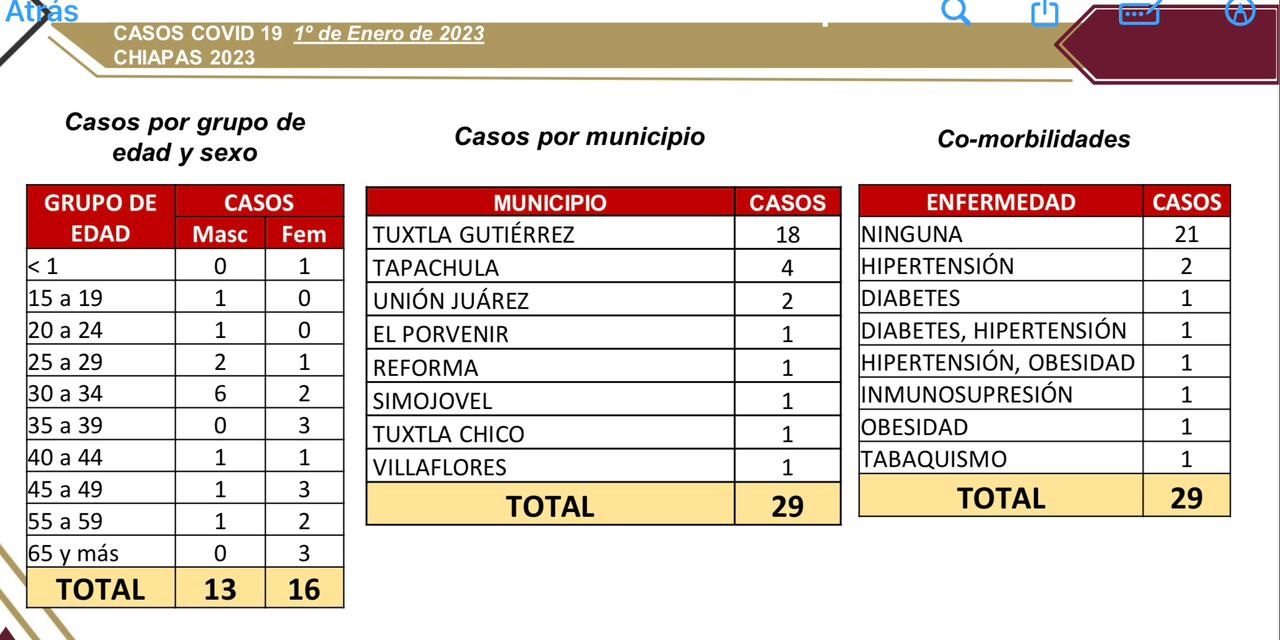 Atrás

CASOS COVID 19 1º de Enero de 2023
CHIAPAS 2023

Casos por grupo de edad y sexo

| GRUPO DE EDAD | CASOS Masc | CASOS Fem |
|---|---|---|
| < 1 | 0 | 1 |
| 15 a 19 | 1 | 0 |
| 20 a 24 | 1 | 0 |
| 25 a 29 | 2 | 1 |
| 30 a 34 | 6 | 2 |
| 35 a 39 | 0 | 3 |
| 40 a 44 | 1 | 1 |
| 45 a 49 | 1 | 3 |
| 55 a 59 | 1 | 2 |
| 65 y más | 0 | 3 |
| TOTAL | 13 | 16 |

Casos por municipio

| MUNICIPIO | CASOS |
|---|---|
| TUXTLA GUTIÉRREZ | 18 |
| TAPACHULA | 4 |
| UNIÓN JUÁREZ | 2 |
| EL PORVENIR | 1 |
| REFORMA | 1 |
| SIMOJOVEL | 1 |
| TUXTLA CHICO | 1 |
| VILLAFLORES | 1 |
| TOTAL | 29 |

Co-morbilidades

| ENFERMEDAD | CASOS |
|---|---|
| NINGUNA | 21 |
| HIPERTENSIÓN | 2 |
| DIABETES | 1 |
| DIABETES, HIPERTENSIÓN | 1 |
| HIPERTENSIÓN, OBESIDAD | 1 |
| INMUNOSUPRESIÓN | 1 |
| OBESIDAD | 1 |
| TABAQUISMO | 1 |
| TOTAL | 29 |